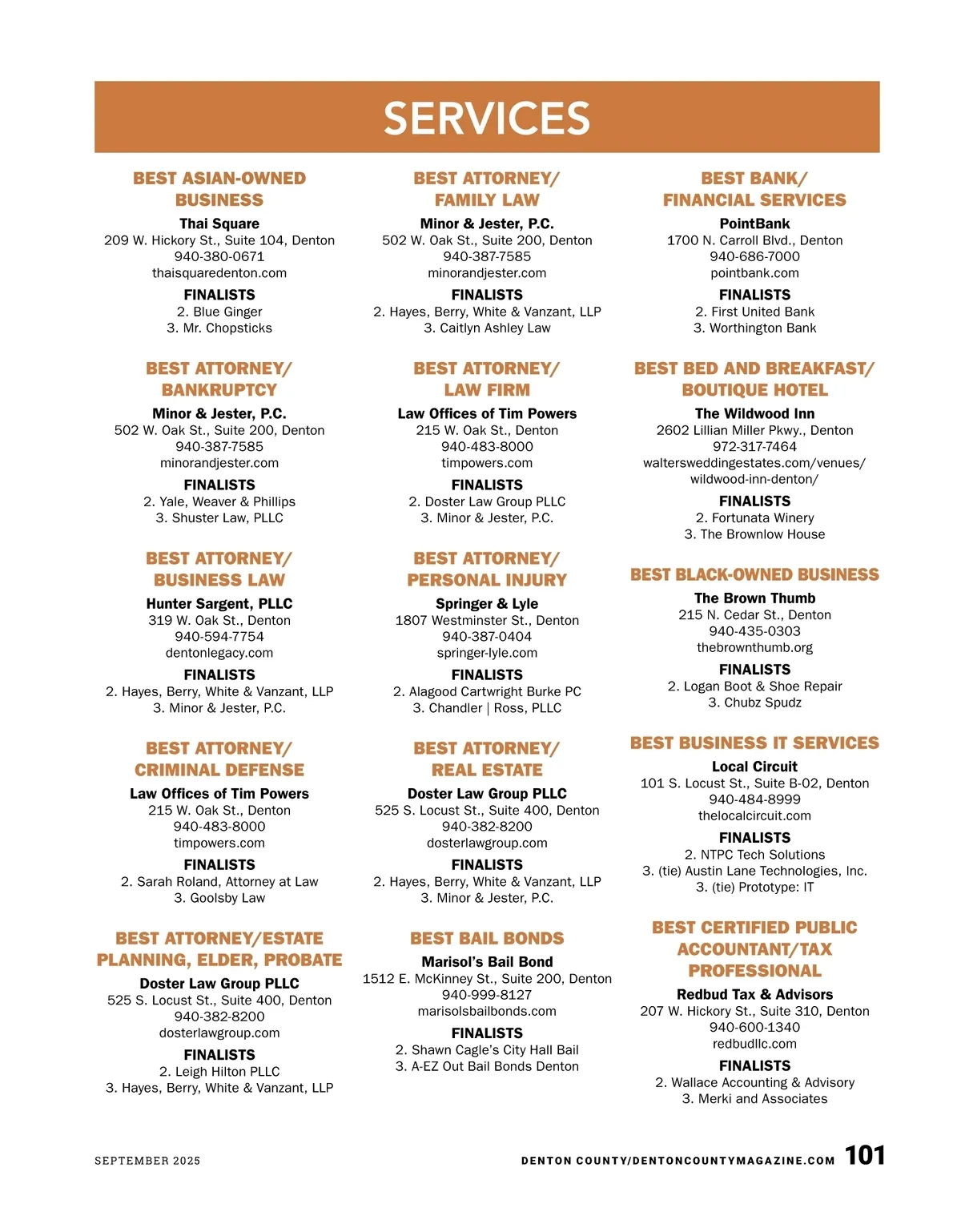 SERVICES

BEST ASIAN-OWNED BUSINESS
Thai Square
209 W. Hickory St., Suite 104, Denton
940-380-0671
thaisquaredenton.com
FINALISTS
2. Blue Ginger
3. Mr. Chopsticks

BEST ATTORNEY/ BANKRUPTCY
Minor & Jester, P.C.
502 W. Oak St., Suite 200, Denton
940-387-7585
minorandjester.com
FINALISTS
2. Yale, Weaver & Phillips
3. Shuster Law, PLLC

BEST ATTORNEY/ BUSINESS LAW
Hunter Sargent, PLLC
319 W. Oak St., Denton
940-594-7754
dentonlegacy.com
FINALISTS
2. Hayes, Berry, White & Vanzant, LLP
3. Minor & Jester, P.C.

BEST ATTORNEY/ CRIMINAL DEFENSE
Law Offices of Tim Powers
215 W. Oak St., Denton
940-483-8000
timpowers.com
FINALISTS
2. Sarah Roland, Attorney at Law
3. Goolsby Law

BEST ATTORNEY/ESTATE PLANNING, ELDER, PROBATE
Doster Law Group PLLC
525 S. Locust St., Suite 400, Denton
940-382-8200
dosterlawgroup.com
FINALISTS
2. Leigh Hilton PLLC
3. Hayes, Berry, White & Vanzant, LLP

BEST ATTORNEY/ FAMILY LAW
Minor & Jester, P.C.
502 W. Oak St., Suite 200, Denton
940-387-7585
minorandjester.com
FINALISTS
2. Hayes, Berry, White & Vanzant, LLP
3. Caitlyn Ashley Law

BEST ATTORNEY/ LAW FIRM
Law Offices of Tim Powers
215 W. Oak St., Denton
940-483-8000
timpowers.com
FINALISTS
2. Doster Law Group PLLC
3. Minor & Jester, P.C.

BEST ATTORNEY/ PERSONAL INJURY
Springer & Lyle
1807 Westminster St., Denton
940-387-0404
springer-lyle.com
FINALISTS
2. Alagood Cartwright Burke PC
3. Chandler | Ross, PLLC

BEST ATTORNEY/ REAL ESTATE
Doster Law Group PLLC
525 S. Locust St., Suite 400, Denton
940-382-8200
dosterlawgroup.com
FINALISTS
2. Hayes, Berry, White & Vanzant, LLP
3. Minor & Jester, P.C.

BEST BAIL BONDS
Marisol's Bail Bond
1512 E. McKinney St., Suite 200, Denton
940-999-8127
marisolsbailbonds.com
FINALISTS
2. Shawn Cagle's City Hall Bail
3. A-EZ Out Bail Bonds Denton

BEST BANK/ FINANCIAL SERVICES
PointBank
1700 N. Carroll Blvd., Denton
940-686-7000
pointbank.com
FINALISTS
2. First United Bank
3. Worthington Bank

BEST BED AND BREAKFAST/ BOUTIQUE HOTEL
The Wildwood Inn
2602 Lillian Miller Pkwy., Denton
972-317-7464
waltersweddingestates.com/venues/wildwood-inn-denton/
FINALISTS
2. Fortunata Winery
3. The Brownlow House

BEST BLACK-OWNED BUSINESS
The Brown Thumb
215 N. Cedar St., Denton
940-435-0303
thebrownthumb.org
FINALISTS
2. Logan Boot & Shoe Repair
3. Chubz Spudz

BEST BUSINESS IT SERVICES
Local Circuit
101 S. Locust St., Suite B-02, Denton
940-484-8999
thelocalcircuit.com
FINALISTS
2. NTPC Tech Solutions
3. (tie) Austin Lane Technologies, Inc.
3. (tie) Prototype: IT

BEST CERTIFIED PUBLIC ACCOUNTANT/TAX PROFESSIONAL
Redbud Tax & Advisors
207 W. Hickory St., Suite 310, Denton
940-600-1340
redbudllc.com
FINALISTS
2. Wallace Accounting & Advisory
3. Merki and Associates

SEPTEMBER 2025
DENTON COUNTY/DENTONCOUNTYMAGAZINE.COM 101